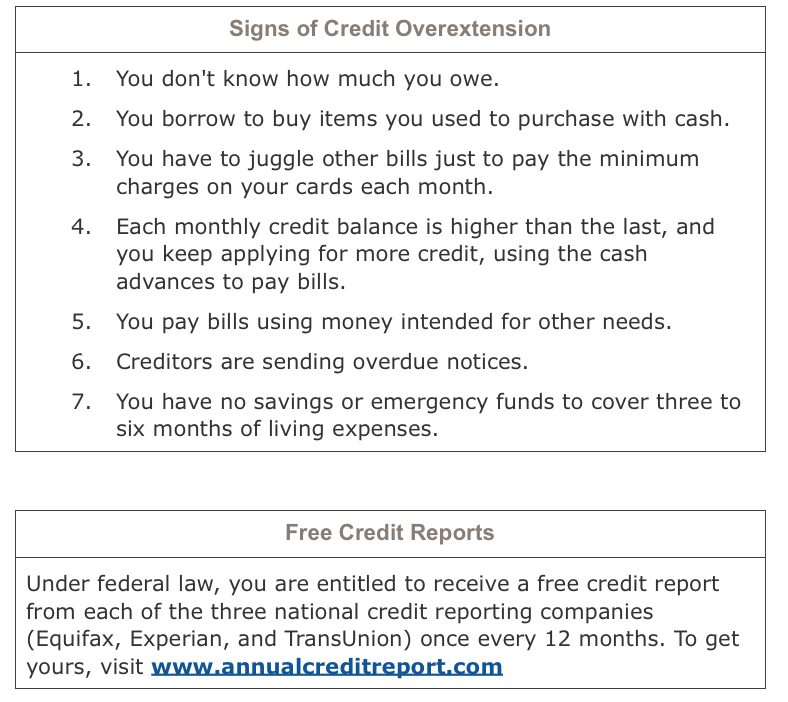 Signs of Credit Overextension

1. You don't know how much you owe.
2. You borrow to buy items you used to purchase with cash.
3. You have to juggle other bills just to pay the minimum charges on your cards each month.
4. Each monthly credit balance is higher than the last, and you keep applying for more credit, using the cash advances to pay bills.
5. You pay bills using money intended for other needs.
6. Creditors are sending overdue notices.
7. You have no savings or emergency funds to cover three to six months of living expenses.

Free Credit Reports

Under federal law, you are entitled to receive a free credit report from each of the three national credit reporting companies (Equifax, Experian, and TransUnion) once every 12 months. To get yours, visit www.annualcreditreport.com